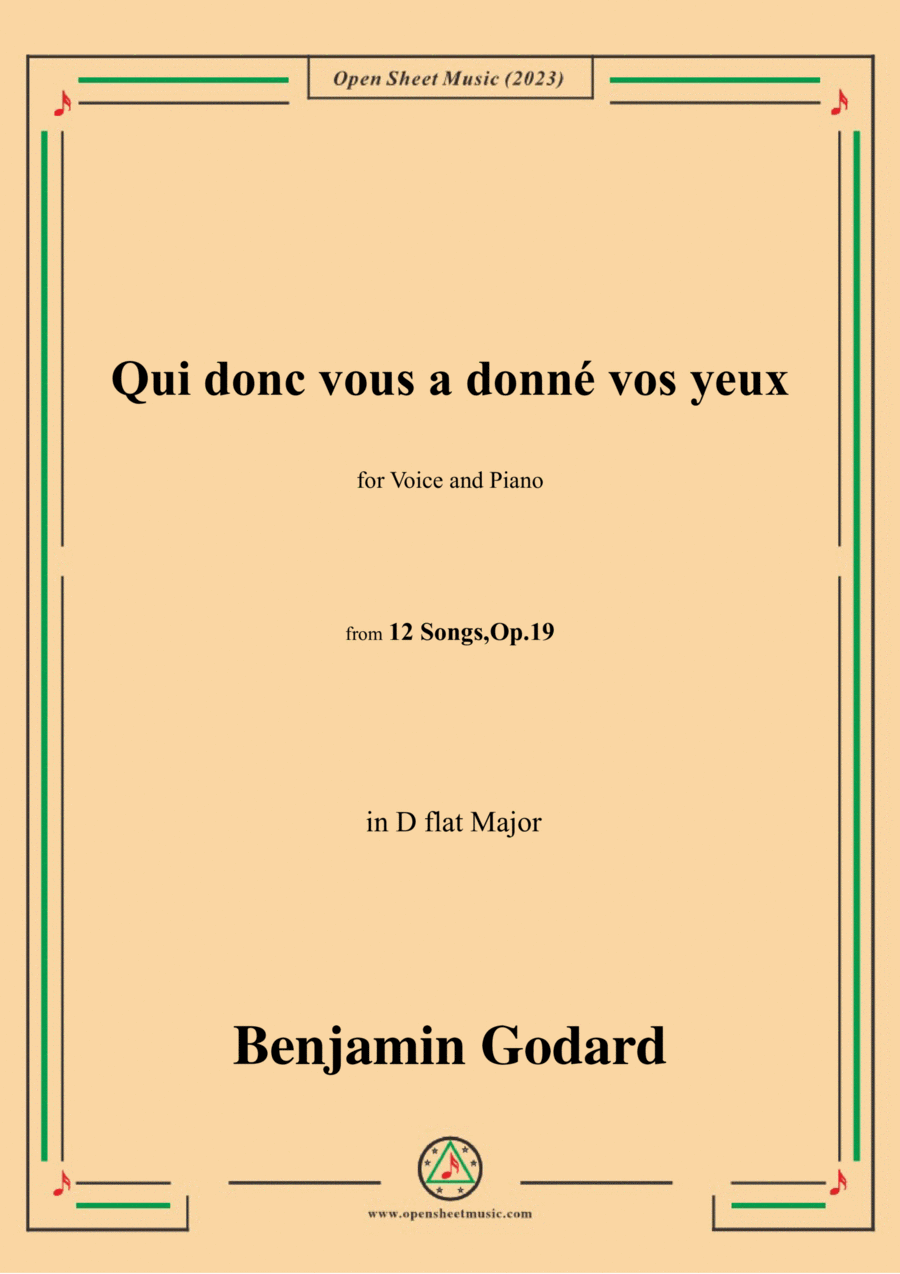 Open Sheet Music (2023)

Qui donc vous a donné vos yeux

for Voice and Piano

from 12 Songs,Op.19

in D flat Major

Benjamin Godard

www.opensheetmusic.com